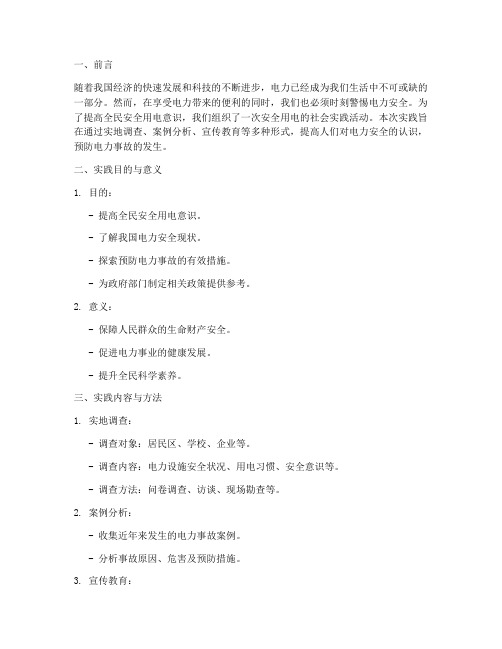 一、前言

随着我国经济的快速发展和科技的不断进步，电力已经成为我们生活中不可或缺的一部分。然而，在享受电力带来的便利的同时，我们也必须时刻警惕电力安全。为了提高全民安全用电意识，我们组织了一次安全用电的社会实践活动。本次实践旨在通过实地调查、案例分析、宣传教育等多种形式，提高人们对电力安全的认识，预防电力事故的发生。

二、实践目的与意义

1. 目的：

- 提高全民安全用电意识。

- 了解我国电力安全现状。

- 探索预防电力事故的有效措施。

- 为政府部门制定相关政策提供参考。

2. 意义：

- 保障人民群众的生命财产安全。

- 促进电力事业的健康发展。

- 提升全民科学素养。

三、实践内容与方法

1. 实地调查：

- 调查对象：居民区、学校、企业等。

- 调查内容：电力设施安全状况、用电习惯、安全意识等。

- 调查方法：问卷调查、访谈、现场勘查等。

2. 案例分析：

- 收集近年来发生的电力事故案例。

- 分析事故原因、危害及预防措施。

3. 宣传教育：